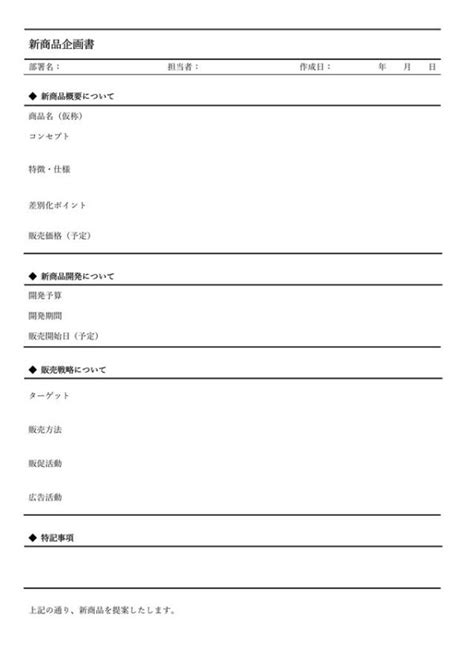 新商品企画書

部署名： 担当者： 作成日： 年 月 日

◆ 新商品概要について

商品名（仮称）

コンセプト

特徴・仕様

差別化ポイント

販売価格（予定）

◆ 新商品開発について

開発予算

開発期間

販売開始日（予定）

◆ 販売戦略について

ターゲット

販売方法

販促活動

広告活動

◆ 特記事項

上記の通り、新商品を提案したします。